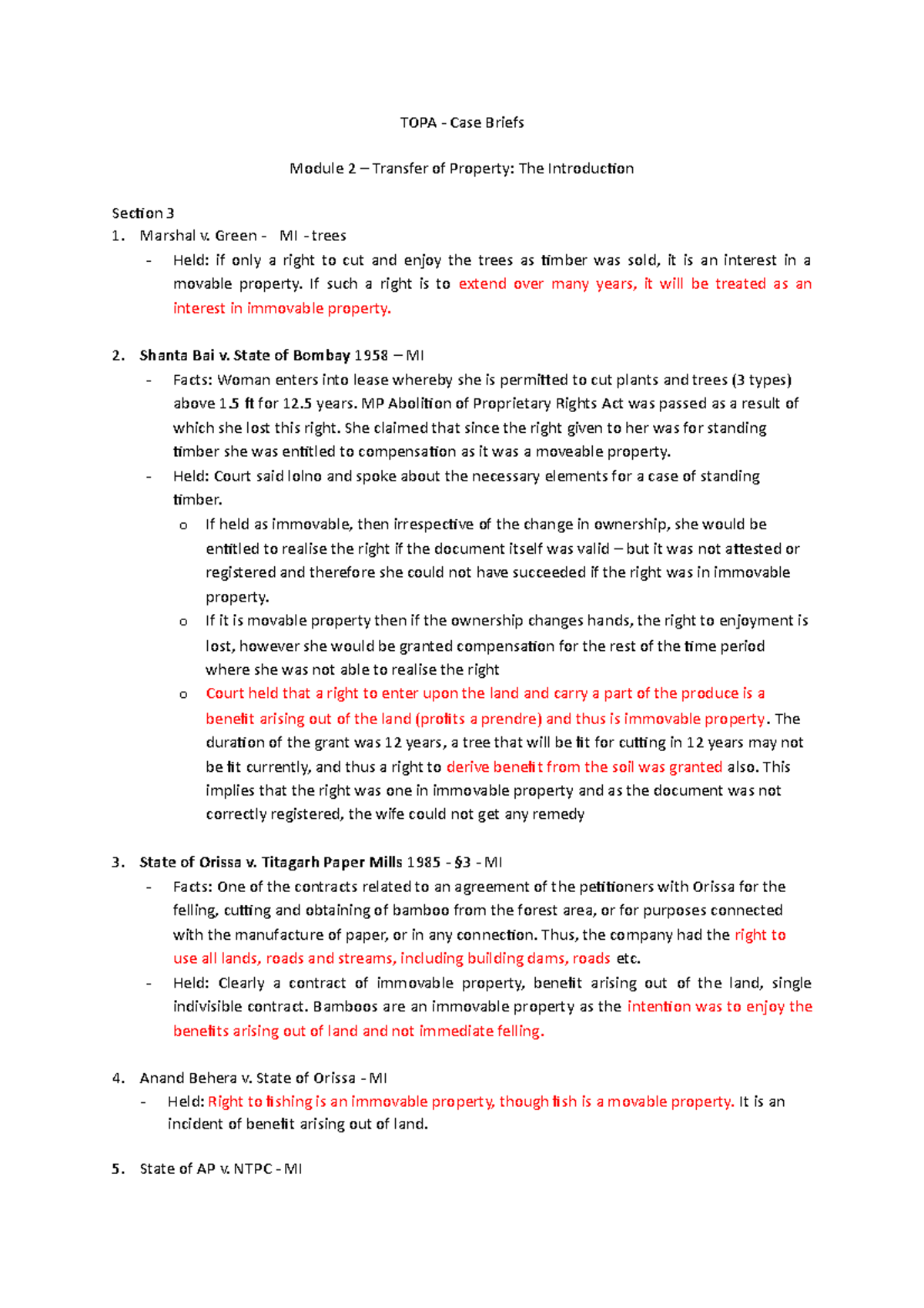 TOPA - Case Briefs

Module 2 – Transfer of Property: The Introduction

Section 3

1. Marshal v. Green - MI - trees
- Held: if only a right to cut and enjoy the trees as timber was sold, it is an interest in a movable property. If such a right is to extend over many years, it will be treated as an interest in immovable property.

2. Shanta Bai v. State of Bombay 1958 – MI
- Facts: Woman enters into lease whereby she is permitted to cut plants and trees (3 types) above 1.5 ft for 12.5 years. MP Abolition of Proprietary Rights Act was passed as a result of which she lost this right. She claimed that since the right given to her was for standing timber she was entitled to compensation as it was a moveable property.
- Held: Court said lolno and spoke about the necessary elements for a case of standing timber.
  o If held as immovable, then irrespective of the change in ownership, she would be entitled to realise the right if the document itself was valid – but it was not attested or registered and therefore she could not have succeeded if the right was in immovable property.
  o If it is movable property then if the ownership changes hands, the right to enjoyment is lost, however she would be granted compensation for the rest of the time period where she was not able to realise the right
  o Court held that a right to enter upon the land and carry a part of the produce is a benefit arising out of the land (profits a prendre) and thus is immovable property. The duration of the grant was 12 years, a tree that will be fit for cutting in 12 years may not be fit currently, and thus a right to derive benefit from the soil was granted also. This implies that the right was one in immovable property and as the document was not correctly registered, the wife could not get any remedy

3. State of Orissa v. Titagarh Paper Mills 1985 - §3 - MI
- Facts: One of the contracts related to an agreement of the petitioners with Orissa for the felling, cutting and obtaining of bamboo from the forest area, or for purposes connected with the manufacture of paper, or in any connection. Thus, the company had the right to use all lands, roads and streams, including building dams, roads etc.
- Held: Clearly a contract of immovable property, benefit arising out of the land, single indivisible contract. Bamboos are an immovable property as the intention was to enjoy the benefits arising out of land and not immediate felling.

4. Anand Behera v. State of Orissa - MI
- Held: Right to fishing is an immovable property, though fish is a movable property. It is an incident of benefit arising out of land.

5. State of AP v. NTPC - MI